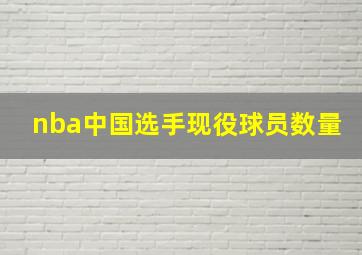 nba中国选手现役球员数量